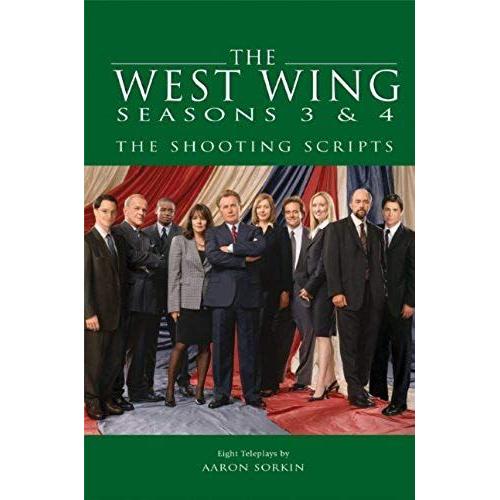 THE
WEST WING
SEASONS 3 & 4

THE SHOOTING SCRIPTS

Eight Teleplays by
AARON SORKIN